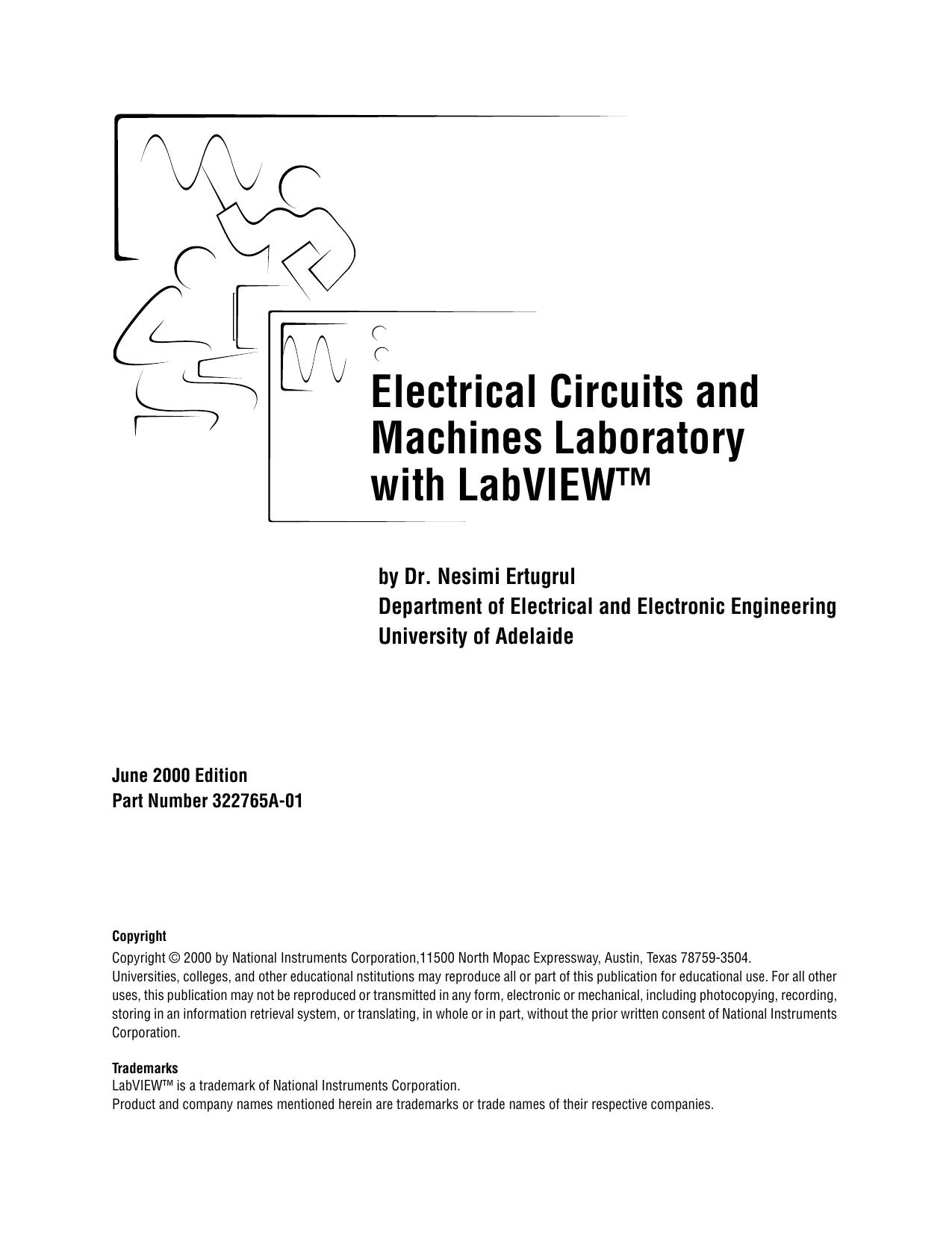 Electrical Circuits and Machines Laboratory with LabVIEW™

by Dr. Nesimi Ertugrul
Department of Electrical and Electronic Engineering
University of Adelaide

June 2000 Edition
Part Number 322765A-01

Copyright

Copyright © 2000 by National Instruments Corporation,11500 North Mopac Expressway, Austin, Texas 78759-3504.
Universities, colleges, and other educational nstitutions may reproduce all or part of this publication for educational use. For all other uses, this publication may not be reproduced or transmitted in any form, electronic or mechanical, including photocopying, recording, storing in an information retrieval system, or translating, in whole or in part, without the prior written consent of National Instruments Corporation.

Trademarks
LabVIEW™ is a trademark of National Instruments Corporation.
Product and company names mentioned herein are trademarks or trade names of their respective companies.